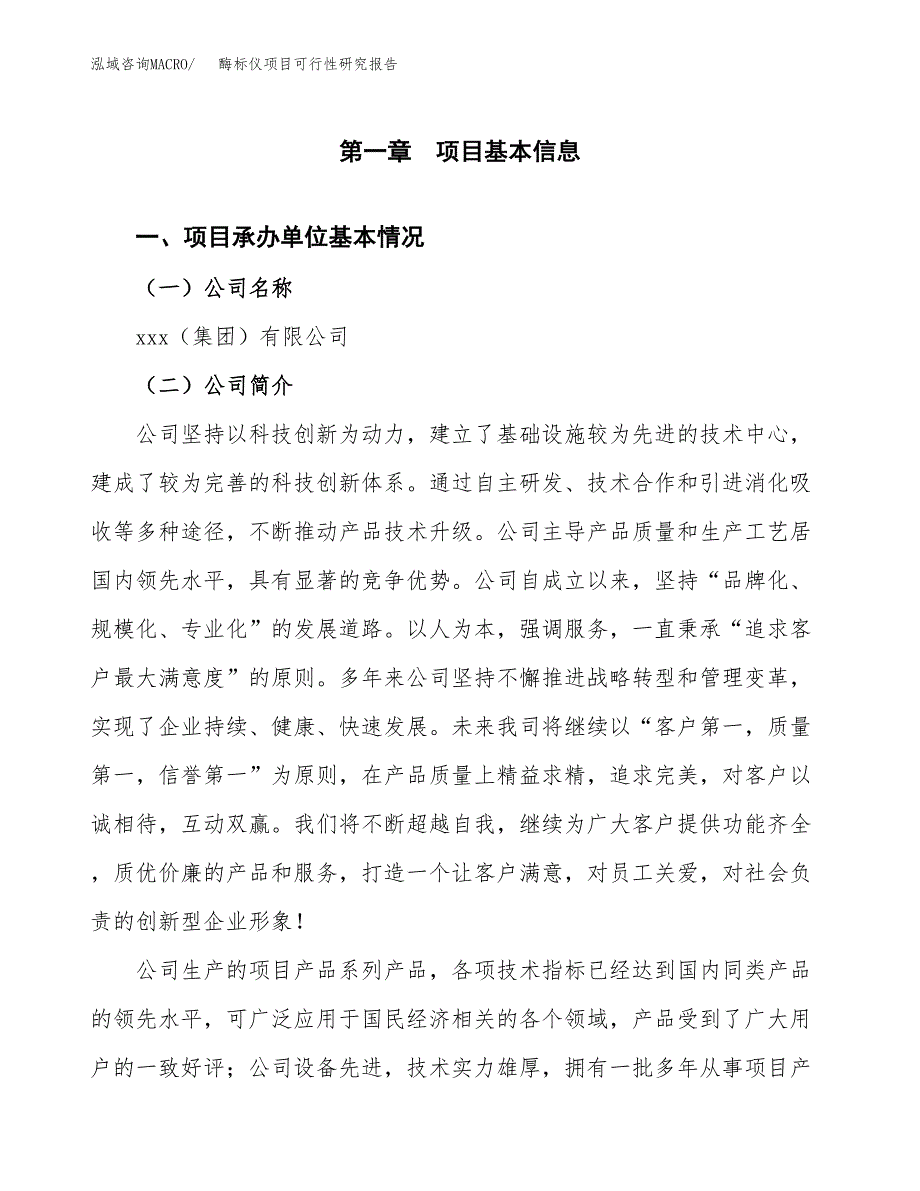 泓域咨询MACRO/　　酶标仪项目可行性研究报告

第一章　项目基本信息

一、项目承办单位基本情况

（一）公司名称

xxx（集团）有限公司

（二）公司简介

公司坚持以科技创新为动力，建立了基础设施较为先进的技术中心，建成了较为完善的科技创新体系。通过自主研发、技术合作和引进消化吸收等多种途径，不断推动产品技术升级。公司主导产品质量和生产工艺居国内领先水平，具有显著的竞争优势。公司自成立以来，坚持“品牌化、规模化、专业化”的发展道路。以人为本，强调服务，一直秉承“追求客户最大满意度”的原则。多年来公司坚持不懈推进战略转型和管理变革，实现了企业持续、健康、快速发展。未来我司将继续以“客户第一，质量第一，信誉第一”为原则，在产品质量上精益求精，追求完美，对客户以诚相待，互动双赢。我们将不断超越自我，继续为广大客户提供功能齐全，质优价廉的产品和服务，打造一个让客户满意，对员工关爱，对社会负责的创新型企业形象！

公司生产的项目产品系列产品，各项技术指标已经达到国内同类产品的领先水平，可广泛应用于国民经济相关的各个领域，产品受到了广大用户的一致好评；公司设备先进，技术实力雄厚，拥有一批多年从事项目产